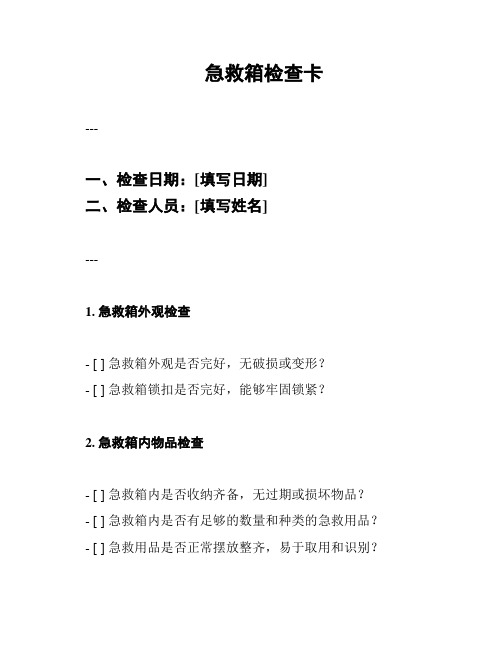 急救箱检查卡

---

一、检查日期：[填写日期]
二、检查人员：[填写姓名]

---

1. 急救箱外观检查

- [ ] 急救箱外观是否完好，无破损或变形？
- [ ] 急救箱锁扣是否完好，能够牢固锁紧？

2. 急救箱内物品检查

- [ ] 急救箱内是否收纳齐备，无过期或损坏物品？
- [ ] 急救箱内是否有足够的数量和种类的急救用品？
- [ ] 急救用品是否正常摆放整齐，易于取用和识别？